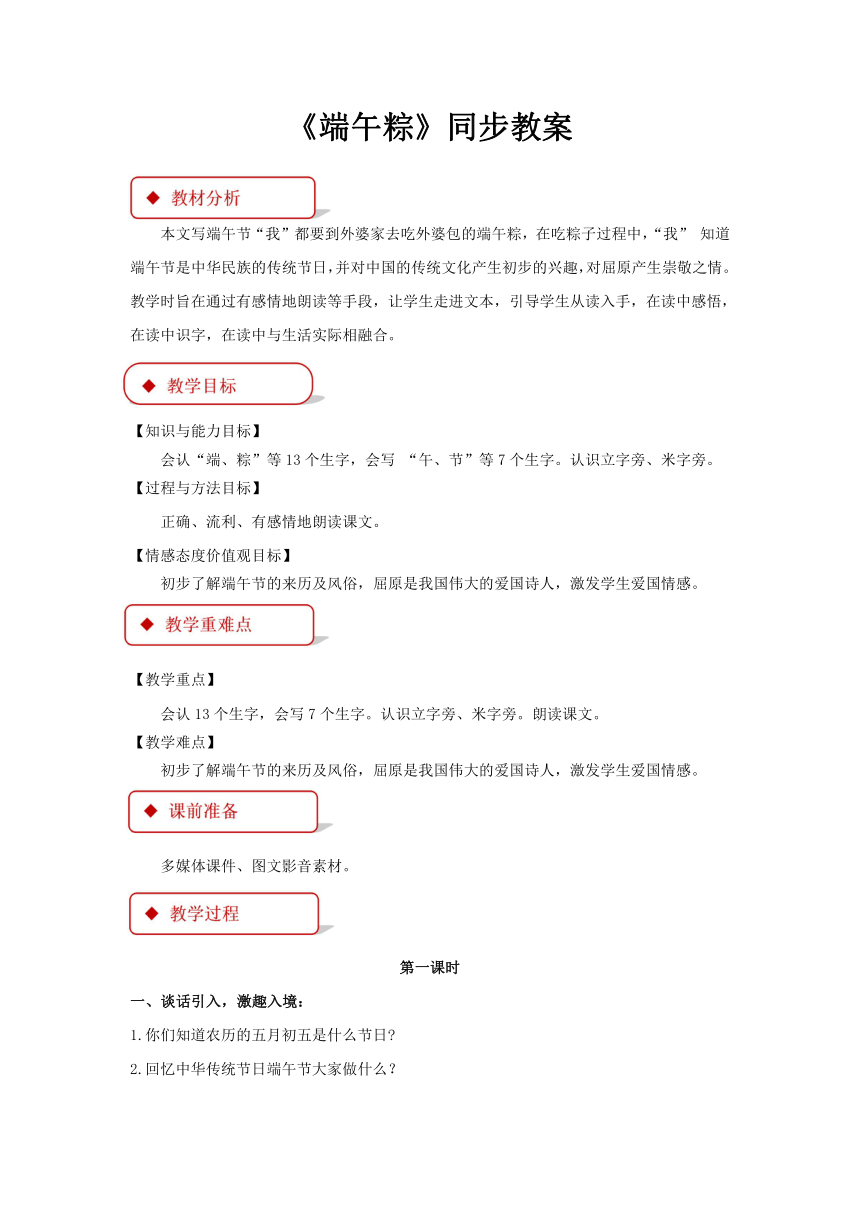 《端午粽》同步教案

◆ 教材分析

本文写端午节“我”都要到外婆家去吃外婆包的端午粽，在吃粽子过程中，“我” 知道端午节是中华民族的传统节日，并对中国的传统文化产生初步的兴趣，对屈原产生崇敬之情。教学时旨在通过有感情地朗读等手段，让学生走进文本，引导学生从读入手，在读中感悟，在读中识字，在读中与生活实际相融合。

◆ 教学目标

【知识与能力目标】

会认“端、粽”等 13 个生字，会写 “午、节”等 7 个生字。认识立字旁、米字旁。

【过程与方法目标】

正确、流利、有感情地朗读课文。

【情感态度价值观目标】

初步了解端午节的来历及风俗，屈原是我国伟大的爱国诗人，激发学生爱国情感。

◆ 教学重难点

【教学重点】

会认 13 个生字，会写 7 个生字。认识立字旁、米字旁。朗读课文。

【教学难点】

初步了解端午节的来历及风俗，屈原是我国伟大的爱国诗人，激发学生爱国情感。

◆ 课前准备

多媒体课件、图文影音素材。

◆ 教学过程

第一课时

一、谈话引入，激趣入境：

1.你们知道农历的五月初五是什么节日?

2.回忆中华传统节日端午节大家做什么？